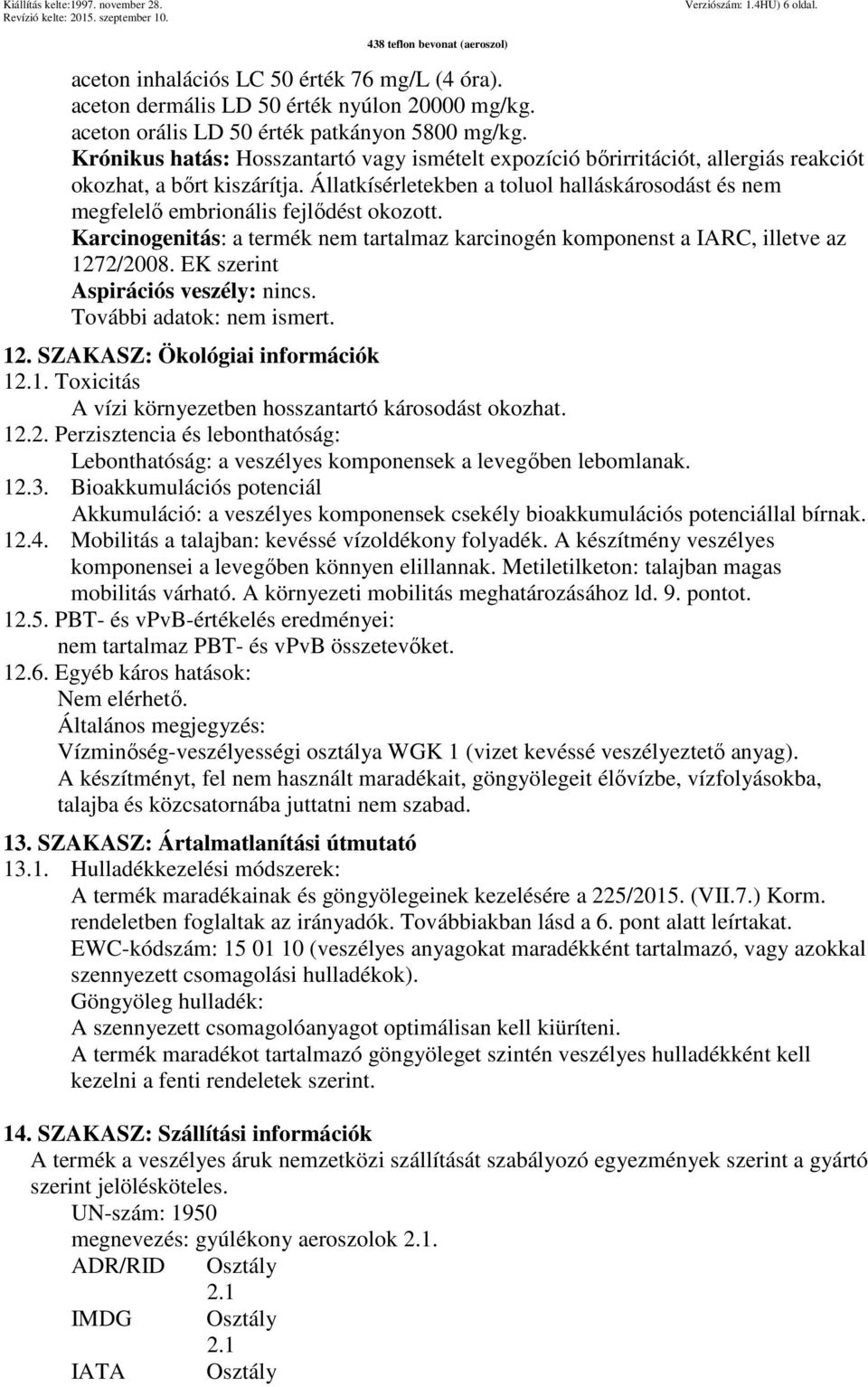 Kiállítás kelte:1997. november 28.
Revízió kelte: 2015. szeptember 10.
Verziószám: 1.4HU) 6 oldal.
438 teflon bevonat (aeroszol)

aceton inhalációs LC 50 érték 76 mg/L (4 óra).
aceton dermális LD 50 érték nyúlon 20000 mg/kg.
aceton orális LD 50 érték patkányon 5800 mg/kg.
Krónikus hatás: Hosszantartó vagy ismételt expozíció bőrirritációt, allergiás reakciót okozhat, a bőrt kiszárítja. Állatkísérletekben a toluol halláskárosodást és nem megfelelő embrionális fejlődést okozott.
Karcinogenitás: a termék nem tartalmaz karcinogén komponenst a IARC, illetve az 1272/2008. EK szerint
Aspirációs veszély: nincs.
További adatok: nem ismert.

12. SZAKASZ: Ökológiai információk
12.1. Toxicitás
A vízi környezetben hosszantartó károsodást okozhat.
12.2. Perzisztencia és lebonthatóság:
Lebonthatóság: a veszélyes komponensek a levegőben lebomlanak.
12.3. Bioakkumulációs potenciál
Akkumuláció: a veszélyes komponensek csekély bioakkumulációs potenciállal bírnak.
12.4. Mobilitás a talajban: kevéssé vízoldékony folyadék. A készítmény veszélyes komponensei a levegőben könnyen elillannak. Metiletilketon: talajban magas mobilitás várható. A környezeti mobilitás meghatározásához ld. 9. pontot.
12.5. PBT- és vPvB-értékelés eredményei:
nem tartalmaz PBT- és vPvB összetevőket.
12.6. Egyéb káros hatások:
Nem elérhető.
Általános megjegyzés:
Vízminőség-veszélyességi osztálya WGK 1 (vizet kevéssé veszélyeztető anyag).
A készítményt, fel nem használt maradékait, göngyölegeit élővízbe, vízfolyásokba, talajba és közcsatornába juttatni nem szabad.

13. SZAKASZ: Ártalmatlanítási útmutató
13.1. Hulladékkezelési módszerek:
A termék maradékainak és göngyölegeinek kezelésére a 225/2015. (VII.7.) Korm. rendeletben foglaltak az irányadók. Továbbiakban lásd a 6. pont alatt leírtakat.
EWC-kódszám: 15 01 10 (veszélyes anyagokat maradékként tartalmazó, vagy azokkal szennyezett csomagolási hulladékok).
Göngyöleg hulladék:
A szennyezett csomagolóanyagot optimálisan kell kiüríteni.
A termék maradékot tartalmazó göngyöleget szintén veszélyes hulladékként kell kezelni a fenti rendeletek szerint.

14. SZAKASZ: Szállítási információk
A termék a veszélyes áruk nemzetközi szállítását szabályozó egyezmények szerint a gyártó szerint jelölésköteles.
UN-szám: 1950
megnevezés: gyúlékony aeroszolok 2.1.
ADR/RID Osztály
2.1
IMDG Osztály
2.1
IATA Osztály